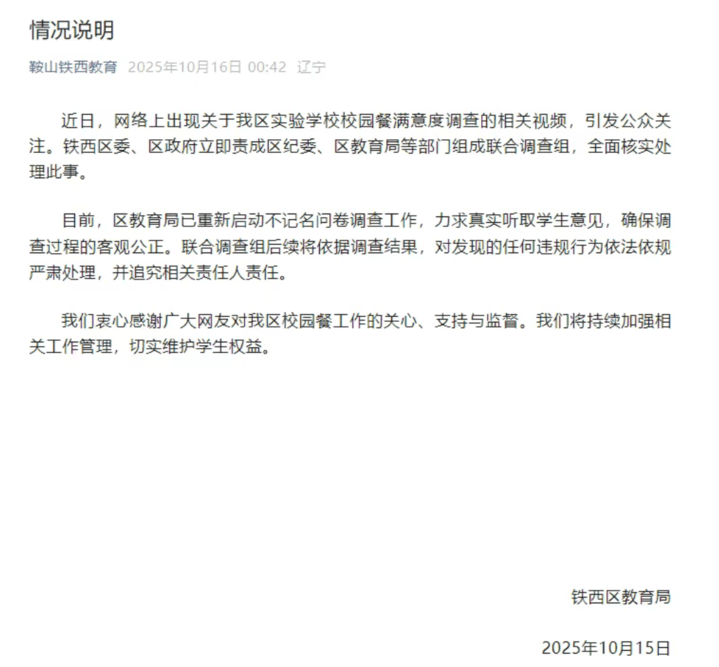 情况说明

鞍山铁西教育 2025年10月16日 00:42 辽宁

近日，网络上出现关于我区实验学校校园餐满意度调查的相关视频，引发公众关注。铁西区委、区政府立即责成区纪委、区教育局等部门组成联合调查组，全面核实处理此事。

目前，区教育局已重新启动不记名问卷调查工作，力求真实听取学生意见，确保调查过程的客观公正。联合调查组后续将依据调查结果，对发现的任何违规行为依法依规严肃处理，并追究相关责任人责任。

我们衷心感谢广大网友对我区校园餐工作的关心、支持与监督。我们将持续加强相关工作管理，切实维护学生权益。

铁西区教育局

2025年10月15日